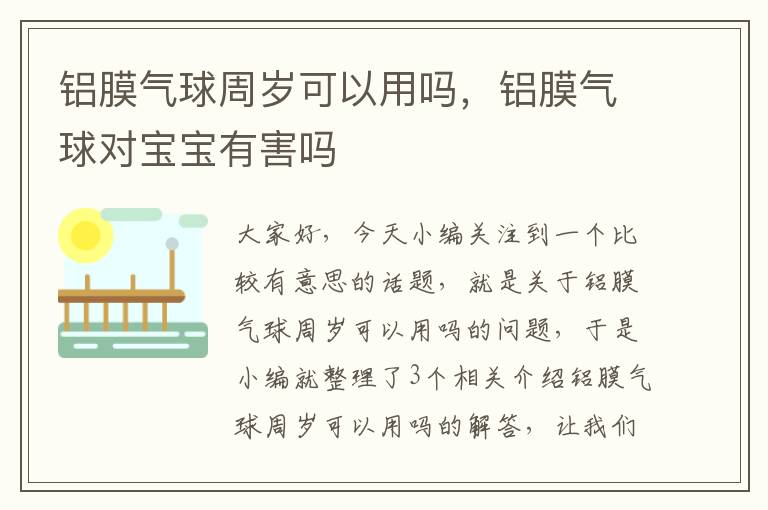 铝膜气球周岁可以用吗，铝膜气球对宝宝有害吗

大家好，今天小编关注到一个比较有意思的话题，就是关于铝膜气球周岁可以用吗的问题，于是小编就整理了3个相关介绍铝膜气球周岁可以用吗的解答，让我们